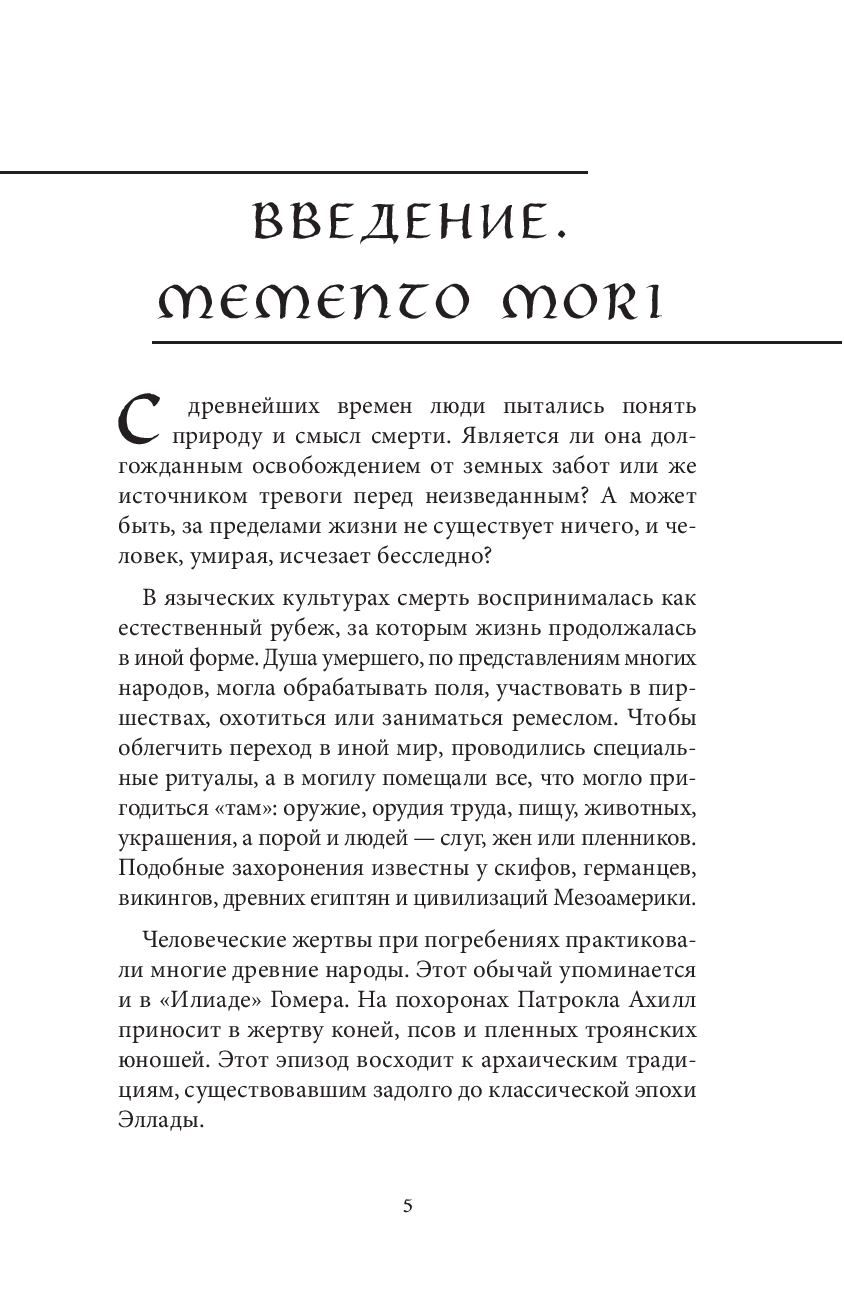 ВВЕДЕНИЕ.
MEMENTO MORI

С древнейших времен люди пытались понять природу и смысл смерти. Является ли она долгожданным освобождением от земных забот или же источником тревоги перед неизведанным? А может быть, за пределами жизни не существует ничего, и человек, умирая, исчезает бесследно?

В языческих культурах смерть воспринималась как естественный рубеж, за которым жизнь продолжалась в иной форме. Душа умершего, по представлениям многих народов, могла обрабатывать поля, участвовать в пиршествах, охотиться или заниматься ремеслом. Чтобы облегчить переход в иной мир, проводились специальные ритуалы, а в могилу помещали все, что могло пригодиться «там»: оружие, орудия труда, пищу, животных, украшения, а порой и людей — слуг, жен или пленников. Подобные захоронения известны у скифов, германцев, викингов, древних египтян и цивилизаций Мезоамерики.

Человеческие жертвы при погребениях практиковали многие древние народы. Этот обычай упоминается и в «Илиаде» Гомера. На похоронах Патрокла Ахилл приносит в жертву коней, псов и пленных троянских юношей. Этот эпизод восходит к архаическим традициям, существовавшим задолго до классической эпохи Эллады.

5